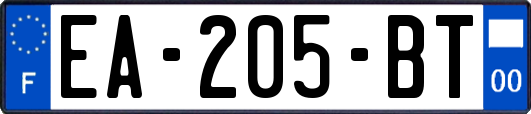 F
EA-205-BT
00